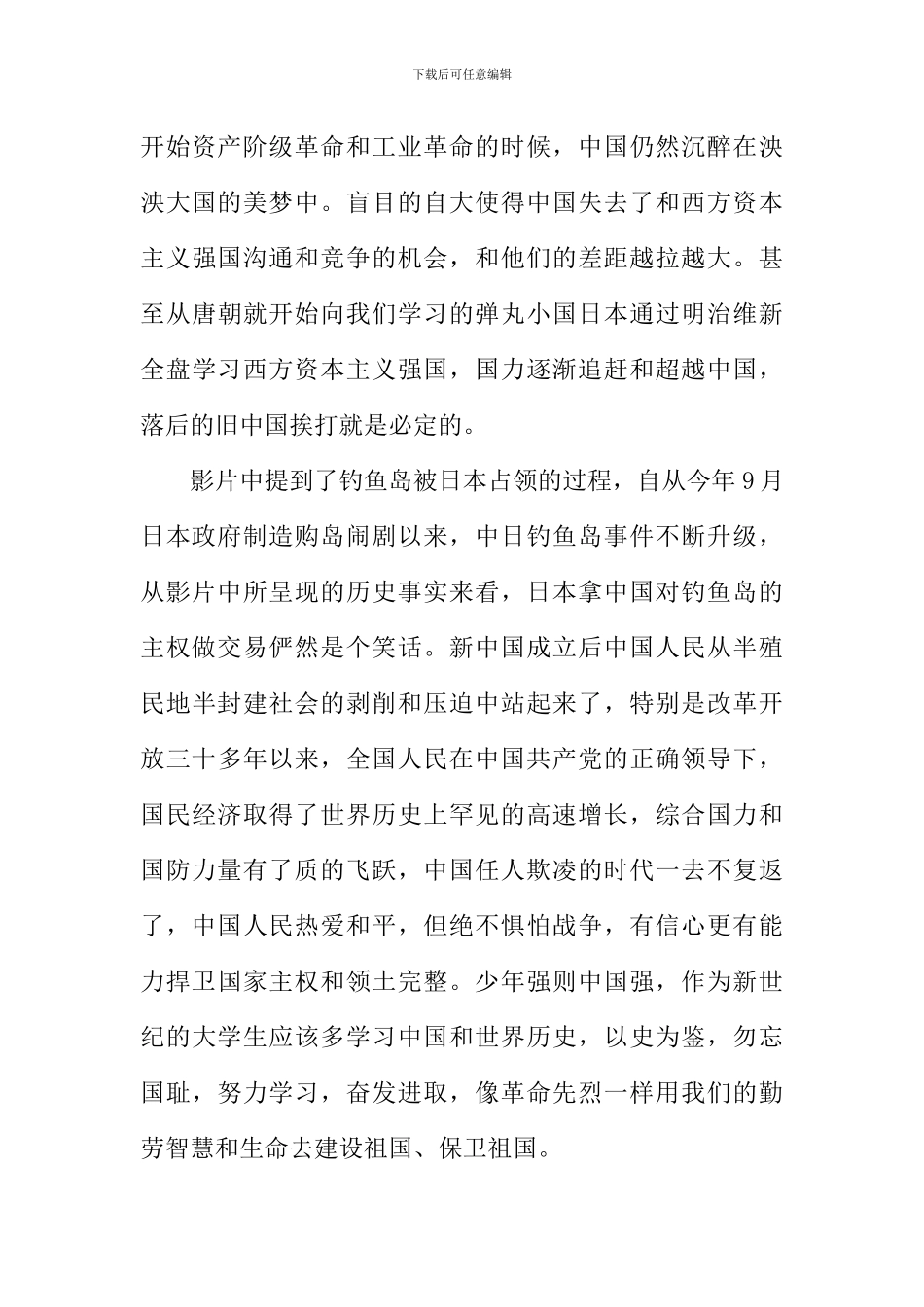 下载后可任意编辑

开始资产阶级革命和工业革命的时候，中国仍然沉醉在泱泱大国的美梦中。盲目的自大使得中国失去了和西方资本主义强国沟通和竞争的机会，和他们的差距越拉越大。甚至从唐朝就开始向我们学习的弹丸小国日本通过明治维新全盘学习西方资本主义强国，国力逐渐追赶和超越中国，落后的旧中国挨打就是必定的。

影片中提到了钓鱼岛被日本占领的过程，自从今年9月日本政府制造购岛闹剧以来，中日钓鱼岛事件不断升级，从影片中所呈现的历史事实来看，日本拿中国对钓鱼岛的主权做交易俨然是个笑话。新中国成立后中国人民从半殖民地半封建社会的剥削和压迫中站起来了，特别是改革开放三十多年以来，全国人民在中国共产党的正确领导下，国民经济取得了世界历史上罕见的高速增长，综合国力和国防力量有了质的飞跃，中国任人欺凌的时代一去不复返了，中国人民热爱和平，但绝不惧怕战争，有信心更有能力捍卫国家主权和领土完整。少年强则中国强，作为新世纪的大学生应该多学习中国和世界历史，以史为鉴，勿忘国耻，努力学习，奋发进取，像革命先烈一样用我们的勤劳智慧和生命去建设祖国、保卫祖国。